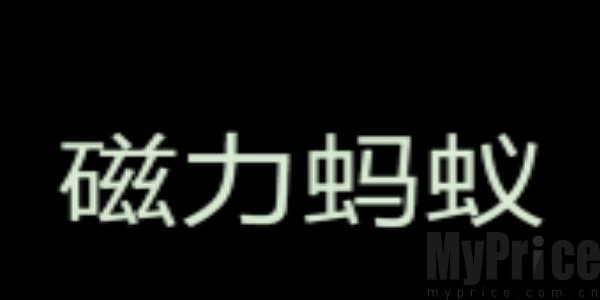 磁力蚂蚁

MyPrice
myprice.com.cn